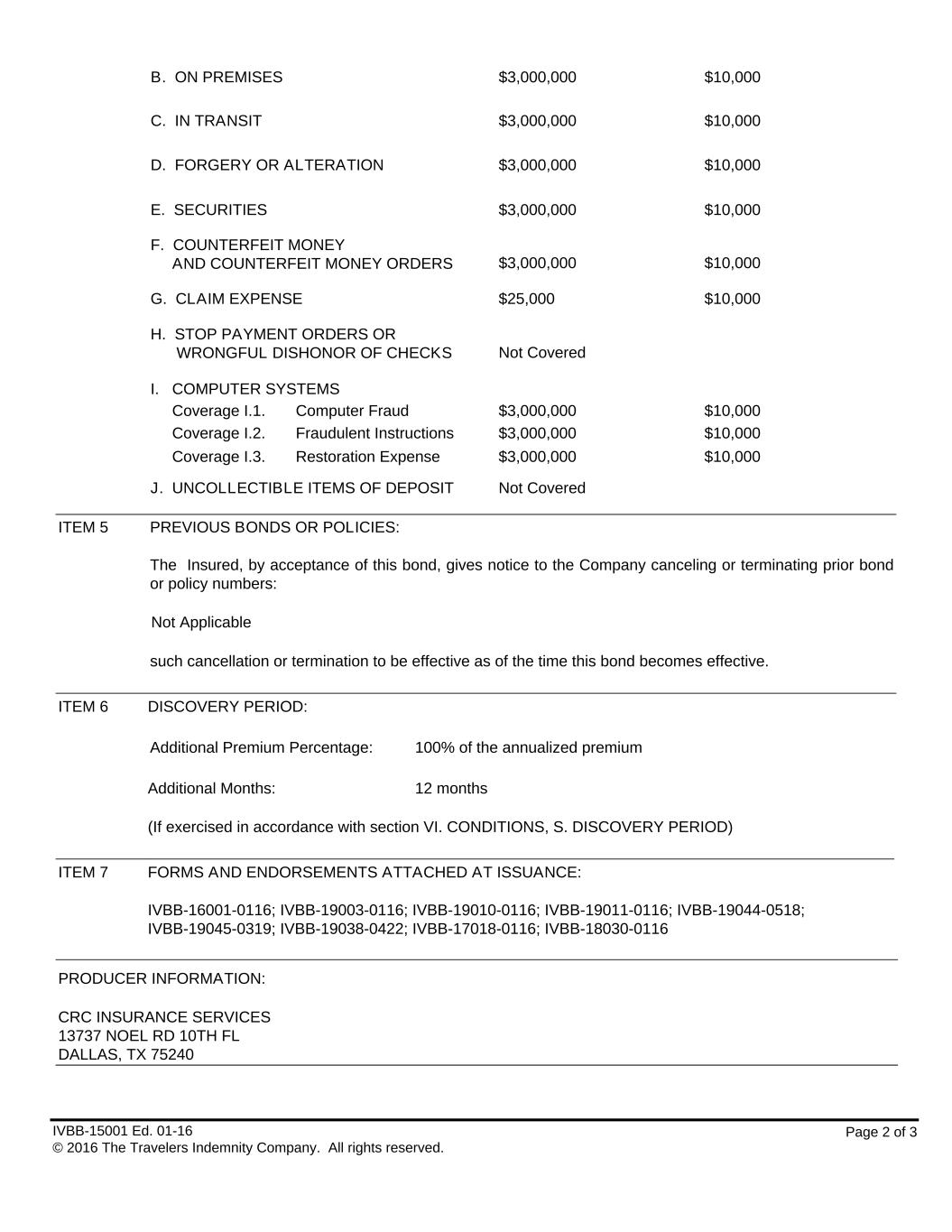 B. ON PREMISES $3,000,000 $10,000

C. IN TRANSIT $3,000,000 $10,000

D. FORGERY OR ALTERATION $3,000,000 $10,000

E. SECURITIES $3,000,000 $10,000

F. COUNTERFEIT MONEY AND COUNTERFEIT MONEY ORDERS $3,000,000 $10,000

G. CLAIM EXPENSE $25,000 $10,000

H. STOP PAYMENT ORDERS OR WRONGFUL DISHONOR OF CHECKS Not Covered

I. COMPUTER SYSTEMS
Coverage I.1. Computer Fraud $3,000,000 $10,000
Coverage I.2. Fraudulent Instructions $3,000,000 $10,000
Coverage I.3. Restoration Expense $3,000,000 $10,000

J. UNCOLLECTIBLE ITEMS OF DEPOSIT Not Covered

ITEM 5 PREVIOUS BONDS OR POLICIES:

The Insured, by acceptance of this bond, gives notice to the Company canceling or terminating prior bond or policy numbers:

Not Applicable

such cancellation or termination to be effective as of the time this bond becomes effective.

ITEM 6 DISCOVERY PERIOD:

Additional Premium Percentage: 100% of the annualized premium

Additional Months: 12 months

(If exercised in accordance with section VI. CONDITIONS, S. DISCOVERY PERIOD)

ITEM 7 FORMS AND ENDORSEMENTS ATTACHED AT ISSUANCE:

IVBB-16001-0116; IVBB-19003-0116; IVBB-19010-0116; IVBB-19011-0116; IVBB-19044-0518; IVBB-19045-0319; IVBB-19038-0422; IVBB-17018-0116; IVBB-18030-0116

PRODUCER INFORMATION:

CRC INSURANCE SERVICES
13737 NOEL RD 10TH FL
DALLAS, TX 75240

IVBB-15001 Ed. 01-16
© 2016 The Travelers Indemnity Company. All rights reserved.
Page 2 of 3